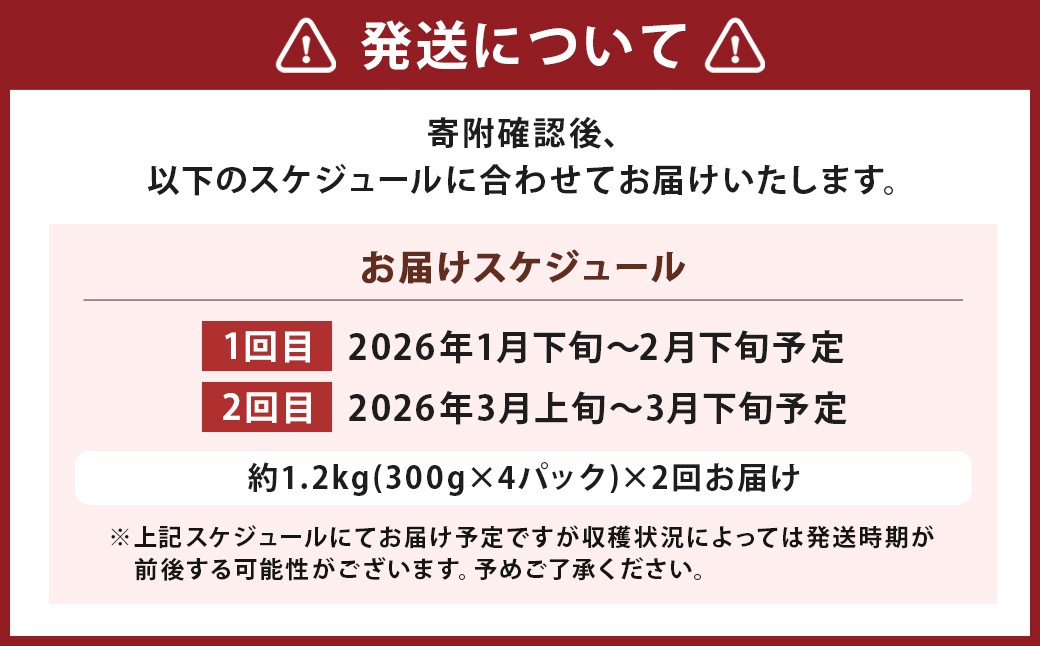 発送について

寄附確認後、
以下のスケジュールに合わせてお届けいたします。

お届けスケジュール

1回目 2026年1月下旬～2月下旬予定

2回目 2026年3月上旬～3月下旬予定

約1.2kg(300g×4パック)×2回お届け

※上記スケジュールにてお届け予定ですが収穫状況によっては発送時期が前後する可能性がございます。予めご了承ください。